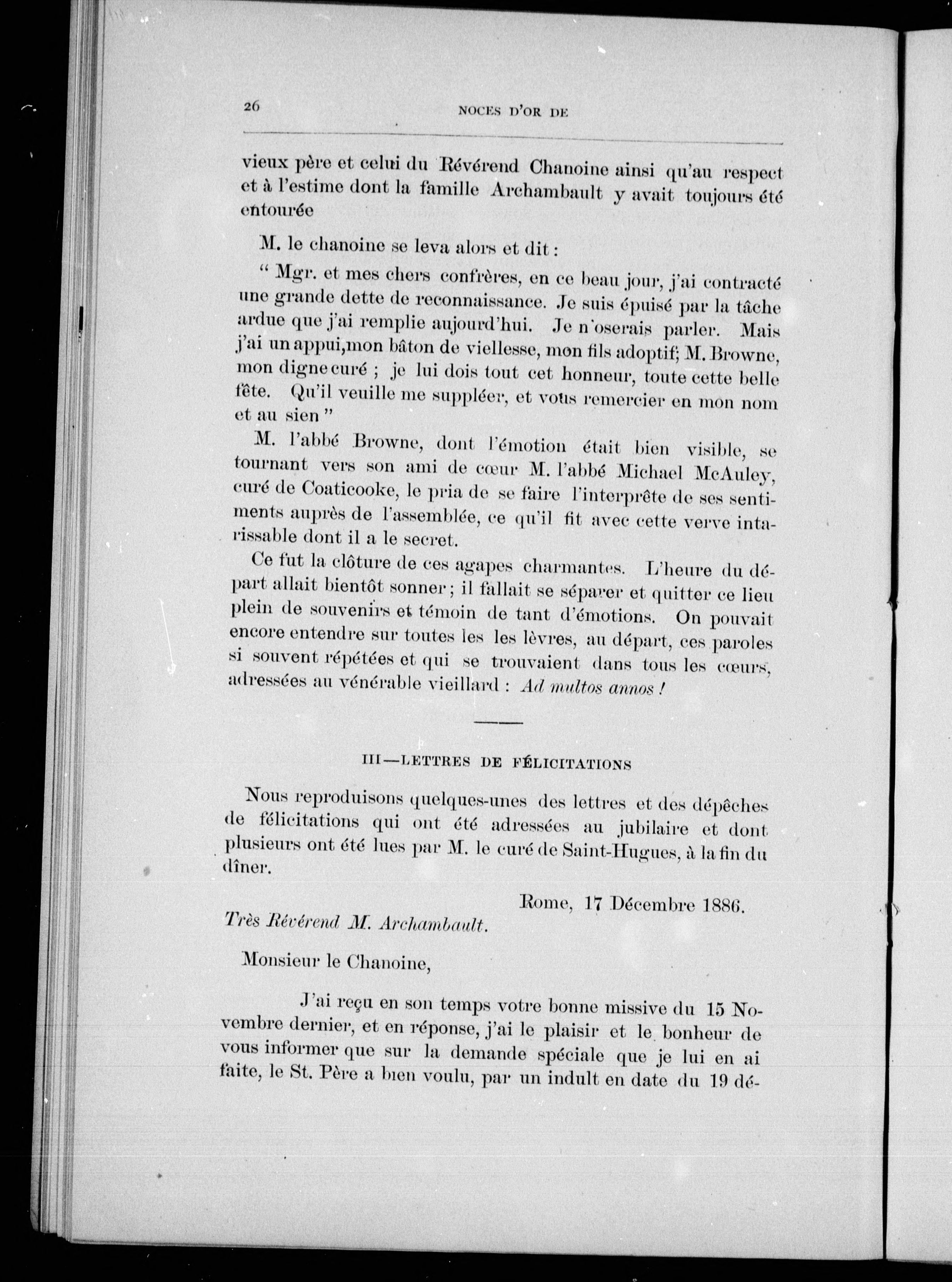 26 NOCES D'OR DE

vieux père et celui du Révérend Chanoine ainsi qu'au respect et à l'estime dont la famille Archambault y avait toujours été entourée

M. le chanoine se leva alors et dit :

" Mgr. et mes chers confrères, en ce beau jour, j'ai contracté une grande dette de reconnaissance. Je suis épuisé par la tâche ardue que j'ai remplie aujourd'hui. Je n'oserais parler. Mais j'ai un appui,mon bâton de viellesse, mon fils adoptif; M. Browne, mon digne curé ; je lui dois tout cet honneur, toute cette belle fête. Qu'il veuille me suppléer, et vous remercier en mon nom et au sien "

M. l'abbé Browne, dont l'émotion était bien visible, se tournant vers son ami de cœur M. l'abbé Michael McAuley, curé de Coaticooke, le pria de se faire l'interprête de ses sentiments auprès de l'assemblée, ce qu'il fit avec cette verve intarissable dont il a le secret.

Ce fut la clôture de ces agapes charmantes. L'heure du départ allait bientôt sonner ; il fallait se séparer et quitter ce lieu plein de souvenirs et témoin de tant d'émotions. On pouvait encore entendre sur toutes les les lèvres, au départ, ces paroles si souvent répétées et qui se trouvaient dans tous les cœurs, adressées au vénérable vieillard : Ad multos annos !

III—LETTRES DE FÉLICITATIONS

Nous reproduisons quelques-unes des lettres et des dépêches de félicitations qui ont été adressées au jubilaire et dont plusieurs ont été lues par M. le curé de Saint-Hugues, à la fin du dîner.

Rome, 17 Décembre 1886.

Très Révérend M. Archambault.

Monsieur le Chanoine,

J'ai reçu en son temps votre bonne missive du 15 Novembre dernier, et en réponse, j'ai le plaisir et le bonheur de vous informer que sur la demande spéciale que je lui en ai faite, le St. Père a bien voulu, par un indult en date du 19 dé-